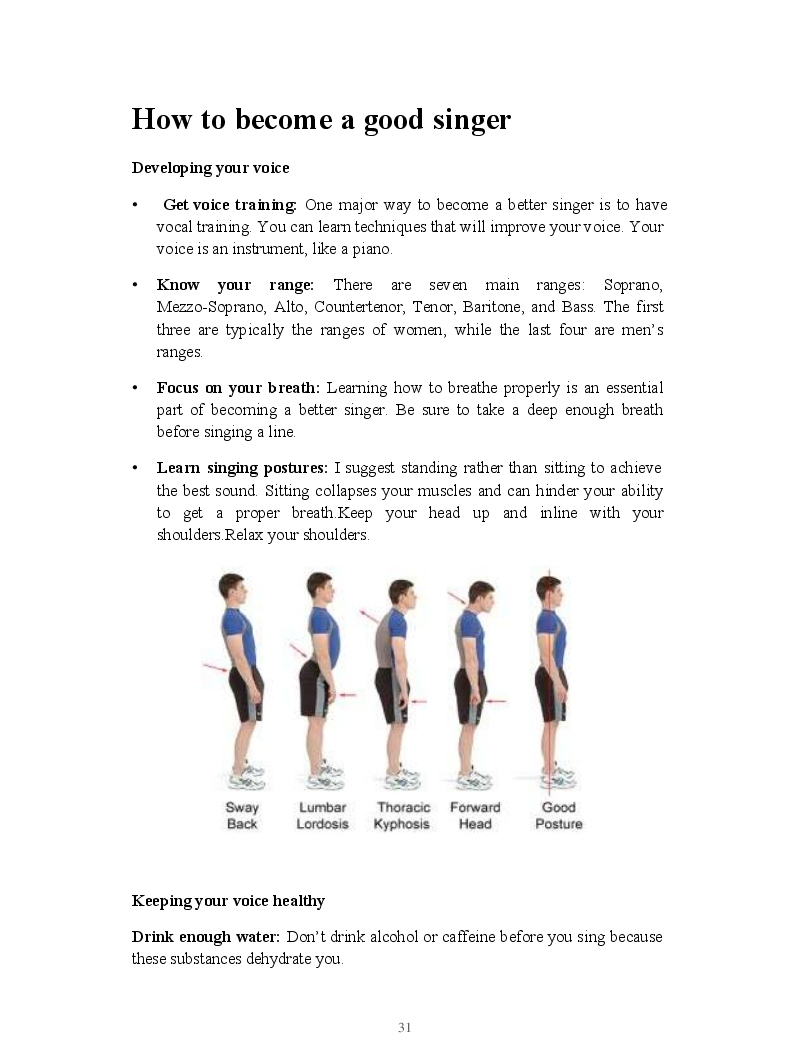 How to become a good singer

Developing your voice

• Get voice training: One major way to become a better singer is to have vocal training. You can learn techniques that will improve your voice. Your voice is an instrument, like a piano.

• Know your range: There are seven main ranges: Soprano, Mezzo-Soprano, Alto, Countertenor, Tenor, Baritone, and Bass. The first three are typically the ranges of women, while the last four are men's ranges.

• Focus on your breath: Learning how to breathe properly is an essential part of becoming a better singer. Be sure to take a deep enough breath before singing a line.

• Learn singing postures: I suggest standing rather than sitting to achieve the best sound. Sitting collapses your muscles and can hinder your ability to get a proper breath.Keep your head up and inline with your shoulders.Relax your shoulders.

Sway Back
Lumbar Lordosis
Thoracic Kyphosis
Forward Head
Good Posture

Keeping your voice healthy

Drink enough water: Don't drink alcohol or caffeine before you sing because these substances dehydrate you.

31